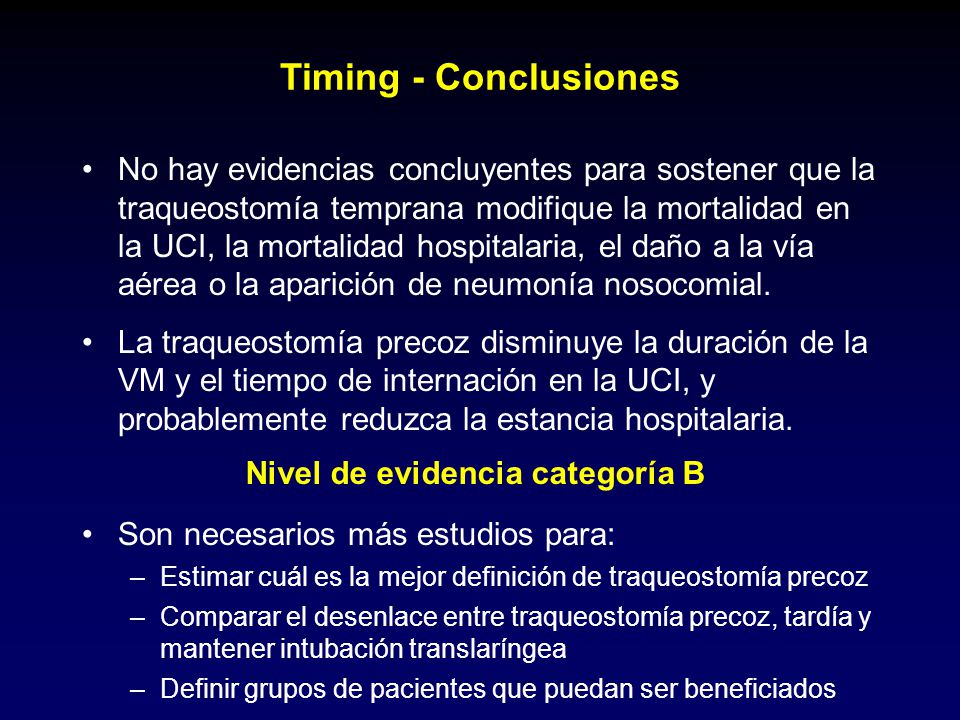 Timing - Conclusiones

• No hay evidencias concluyentes para sostener que la traqueostomía temprana modifique la mortalidad en la UCI, la mortalidad hospitalaria, el daño a la vía aérea o la aparición de neumonía nosocomial.

• La traqueostomía precoz disminuye la duración de la VM y el tiempo de internación en la UCI, y probablemente reduzca la estancia hospitalaria.

Nivel de evidencia categoría B

• Son necesarios más estudios para:
– Estimar cuál es la mejor definición de traqueostomía precoz
– Comparar el desenlace entre traqueostomía precoz, tardía y mantener intubación translaríngea
– Definir grupos de pacientes que puedan ser beneficiados